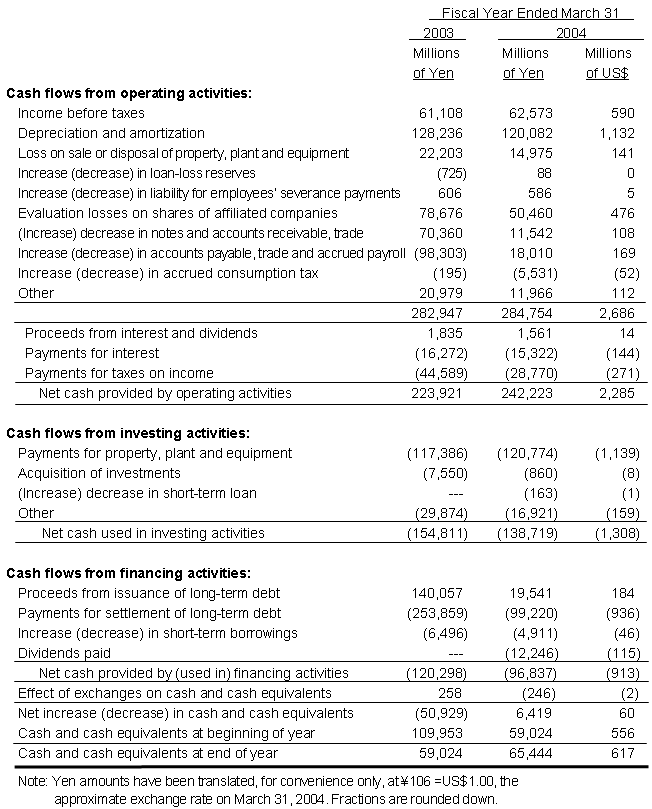 | | Fiscal Year Ended March 31 | | |
|---|---|---|---|
| | 2003 | 2004 | |
| | Millions of Yen | Millions of Yen | Millions of US$ |
| **Cash flows from operating activities:** | | | |
| Income before taxes | 61,108 | 62,573 | 590 |
| Depreciation and amortization | 128,236 | 120,082 | 1,132 |
| Loss on sale or disposal of property, plant and equipment | 22,203 | 14,975 | 141 |
| Increase (decrease) in loan-loss reserves | (725) | 88 | 0 |
| Increase (decrease) in liability for employees' severance payments | 606 | 586 | 5 |
| Evaluation losses on shares of affiliated companies | 78,676 | 50,460 | 476 |
| (Increase) decrease in notes and accounts receivable, trade | 70,360 | 11,542 | 108 |
| Increase (decrease) in accounts payable, trade and accrued payroll | (98,303) | 18,010 | 169 |
| Increase (decrease) in accrued consumption tax | (195) | (5,531) | (52) |
| Other | 20,979 | 11,966 | 112 |
| | 282,947 | 284,754 | 2,686 |
| Proceeds from interest and dividends | 1,835 | 1,561 | 14 |
| Payments for interest | (16,272) | (15,322) | (144) |
| Payments for taxes on income | (44,589) | (28,770) | (271) |
| Net cash provided by operating activities | 223,921 | 242,223 | 2,285 |
| **Cash flows from investing activities:** | | | |
| Payments for property, plant and equipment | (117,386) | (120,774) | (1,139) |
| Acquisition of investments | (7,550) | (860) | (8) |
| (Increase) decrease in short-term loan | --- | (163) | (1) |
| Other | (29,874) | (16,921) | (159) |
| Net cash used in investing activities | (154,811) | (138,719) | (1,308) |
| **Cash flows from financing activities:** | | | |
| Proceeds from issuance of long-term debt | 140,057 | 19,541 | 184 |
| Payments for settlement of long-term debt | (253,859) | (99,220) | (936) |
| Increase (decrease) in short-term borrowings | (6,496) | (4,911) | (46) |
| Dividends paid | --- | (12,246) | (115) |
| Net cash provided by (used in) financing activities | (120,298) | (96,837) | (913) |
| Effect of exchanges on cash and cash equivalents | 258 | (246) | (2) |
| Net increase (decrease) in cash and cash equivalents | (50,929) | 6,419 | 60 |
| Cash and cash equivalents at beginning of year | 109,953 | 59,024 | 556 |
| Cash and cash equivalents at end of year | 59,024 | 65,444 | 617 |

Note: Yen amounts have been translated, for convenience only, at ¥106 =US$1.00, the approximate exchange rate on March 31, 2004. Fractions are rounded down.